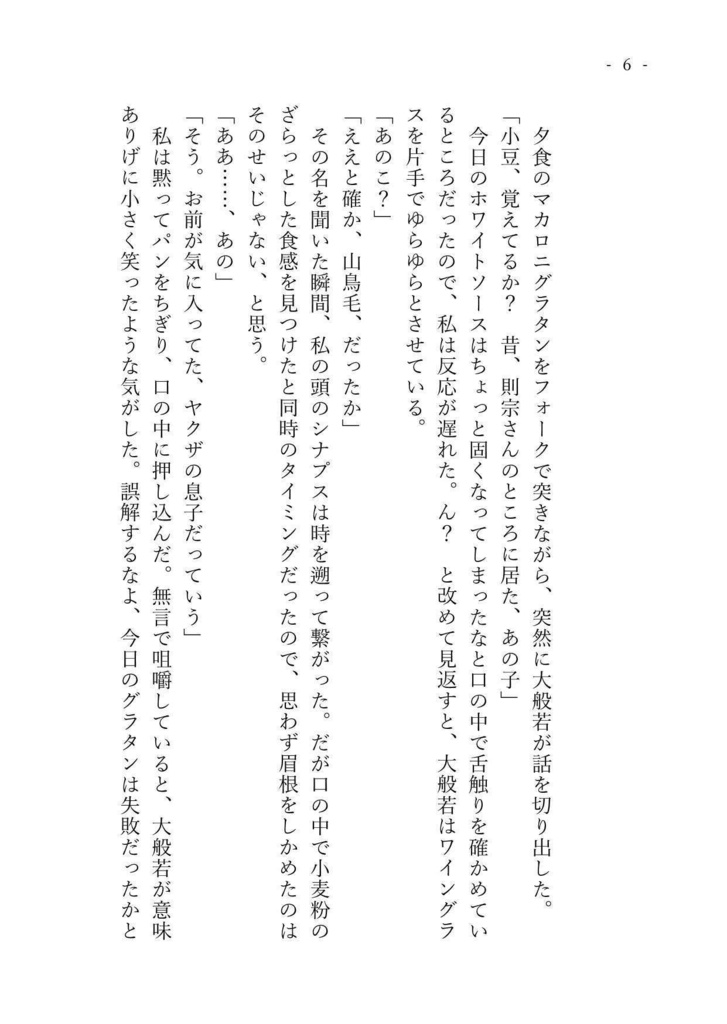 - 6 -

夕食のマカロニグラタンをフォークで突きながら、突然に大般若が話を切り出した。

「小豆、覚えてるか？　昔、則宗さんのところに居た、あの子」

今日のホワイトソースはちょっと固くなってしまったなと口の中で舌触りを確かめているところだったので、私は反応が遅れた。ん？　と改めて見返すと、大般若はワイングラスを片手でゆらゆらとさせている。

「あのこ？」

「ええと確か、山鳥毛、だったか」

その名を聞いた瞬間、私の頭のシナプスは時を遡って繋がった。だが口の中で小麦粉のざらっとした食感を見つけたと同時のタイミングだったので、思わず眉根をしかめたのはそのせいじゃない、と思う。

「ああ……、あの」

「そう。お前が気に入ってた、ヤクザの息子だっていう」

私は黙ってパンをちぎり、口の中に押し込んだ。無言で咀嚼していると、大般若が意味ありげに小さく笑ったような気がした。誤解するなよ、今日のグラタンは失敗だったかと